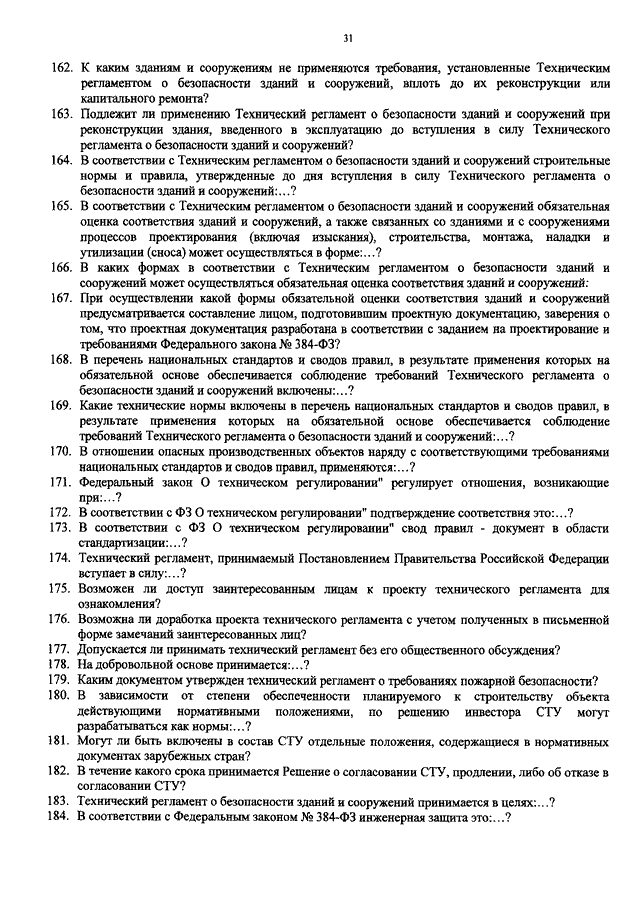 31

162. К каким зданиям и сооружениям не применяются требования, установленные Техническим регламентом о безопасности зданий и сооружений, вплоть до их реконструкции или капитального ремонта?

163. Подлежит ли применению Технический регламент о безопасности зданий и сооружений при реконструкции здания, введенного в эксплуатацию до вступления в силу Технического регламента о безопасности зданий и сооружений?

164. В соответствии с Техническим регламентом о безопасности зданий и сооружений строительные нормы и правила, утвержденные до дня вступления в силу Технического регламента о безопасности зданий и сооружений:...?

165. В соответствии с Техническим регламентом о безопасности зданий и сооружений обязательная оценка соответствия зданий и сооружений, а также связанных со зданиями и с сооружениями процессов проектирования (включая изыскания), строительства, монтажа, наладки и утилизации (сноса) может осуществляться в форме:...?

166. В каких формах в соответствии с Техническим регламентом о безопасности зданий и сооружений может осуществляться обязательная оценка соответствия зданий и сооружений:

167. При осуществлении какой формы обязательной оценки соответствия зданий и сооружений предусматривается составление лицом, подготовившим проектную документацию, заверения о том, что проектная документация разработана в соответствии с заданием на проектирование и требованиями Федерального закона № 384-ФЗ?

168. В перечень национальных стандартов и сводов правил, в результате применения которых на обязательной основе обеспечивается соблюдение требований Технического регламента о безопасности зданий и сооружений включены:...?

169. Какие технические нормы включены в перечень национальных стандартов и сводов правил, в результате применения которых на обязательной основе обеспечивается соблюдение требований Технического регламента о безопасности зданий и сооружений:...?

170. В отношении опасных производственных объектов наряду с соответствующими требованиями национальных стандартов и сводов правил, применяются:...?

171. Федеральный закон О техническом регулировании" регулирует отношения, возникающие при:...?

172. В соответствии с ФЗ О техническом регулировании" подтверждение соответствия это:...?

173. В соответствии с ФЗ О техническом регулировании" свод правил - документ в области стандартизации:...?

174. Технический регламент, принимаемый Постановлением Правительства Российской Федерации вступает в силу:...?

175. Возможен ли доступ заинтересованным лицам к проекту технического регламента для ознакомления?

176. Возможна ли доработка проекта технического регламента с учетом полученных в письменной форме замечаний заинтересованных лиц?

177. Допускается ли принимать технический регламент без его общественного обсуждения?

178. На добровольной основе принимается:...?

179. Каким документом утвержден технический регламент о требованиях пожарной безопасности?

180. В зависимости от степени обеспеченности планируемого к строительству объекта действующими нормативными положениями, по решению инвестора СТУ могут разрабатываться как нормы:...?

181. Могут ли быть включены в состав СТУ отдельные положения, содержащиеся в нормативных документах зарубежных стран?

182. В течение какого срока принимается Решение о согласовании СТУ, продлении, либо об отказе в согласовании СТУ?

183. Технический регламент о безопасности зданий и сооружений принимается в целях:...?

184. В соответствии с Федеральным законом № 384-ФЗ инженерная защита это:...?